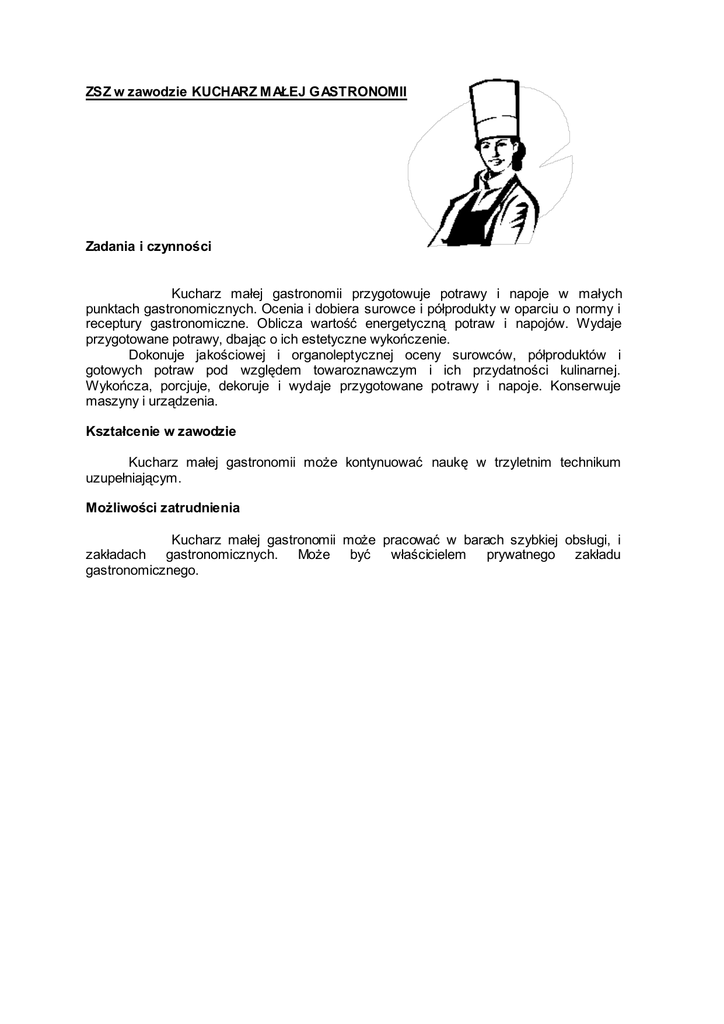 ZSZ w zawodzie KUCHARZ MAŁEJ GASTRONOMII

Zadania i czynności

Kucharz małej gastronomii przygotowuje potrawy i napoje w małych punktach gastronomicznych. Ocenia i dobiera surowce i półprodukty w oparciu o normy i receptury gastronomiczne. Oblicza wartość energetyczną potraw i napojów. Wydaje przygotowane potrawy, dbając o ich estetyczne wykończenie.

Dokonuje jakościowej i organoleptycznej oceny surowców, półproduktów i gotowych potraw pod względem towaroznawczym i ich przydatności kulinarnej. Wykończa, porcjuje, dekoruje i wydaje przygotowane potrawy i napoje. Konserwuje maszyny i urządzenia.

Kształcenie w zawodzie

Kucharz małej gastronomii może kontynuować naukę w trzyletnim technikum uzupełniającym.

Możliwości zatrudnienia

Kucharz małej gastronomii może pracować w barach szybkiej obsługi, i zakładach gastronomicznych. Może być właścicielem prywatnego zakładu gastronomicznego.